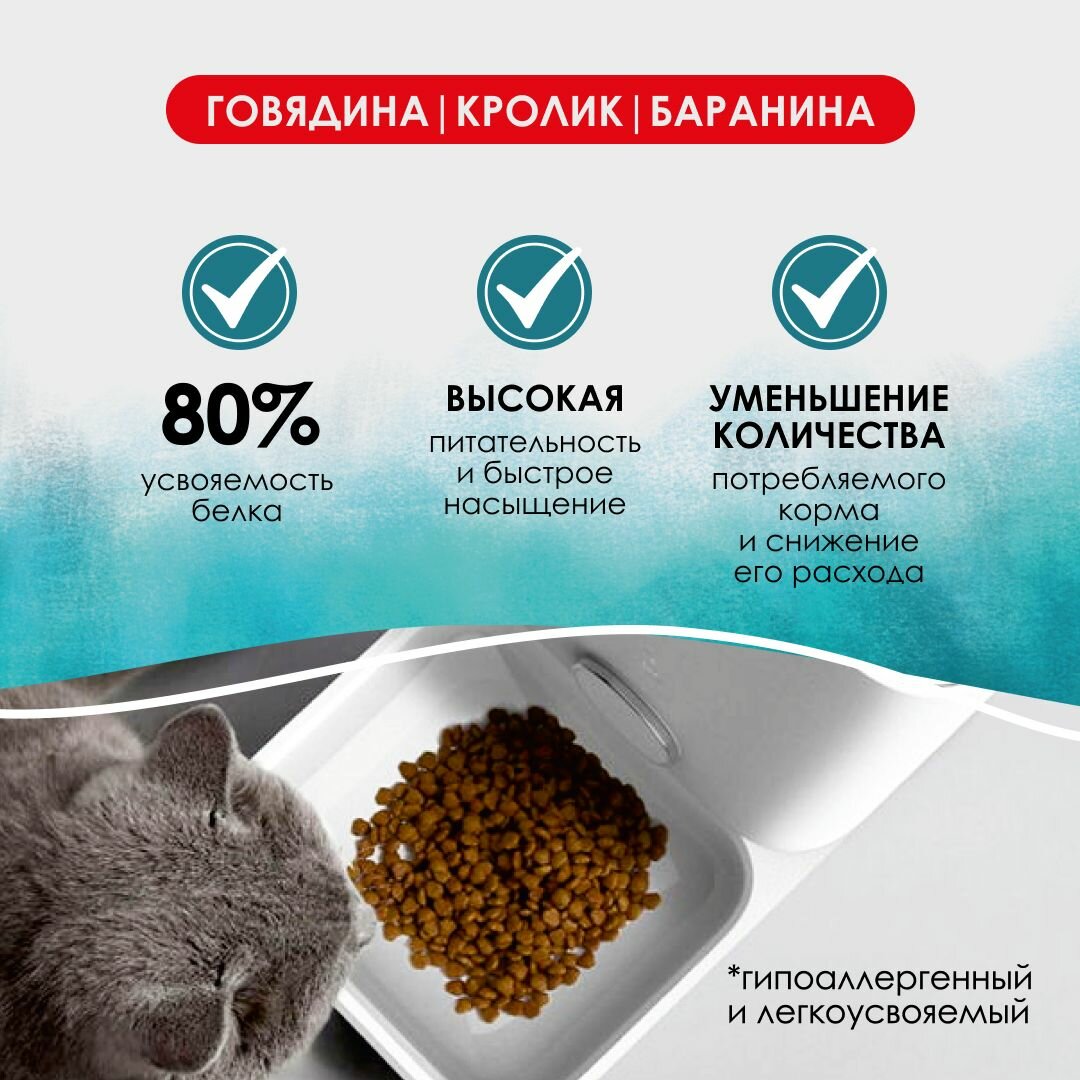 ГОВЯДИНА | КРОЛИК | БАРАНИНА

80%
усвояемость белка

ВЫСОКАЯ
питательность и быстрое насыщение

УМЕНЬШЕНИЕ КОЛИЧЕСТВА
потребляемого корма и снижение его расхода

*гипоаллергенный и легкоусвояемый